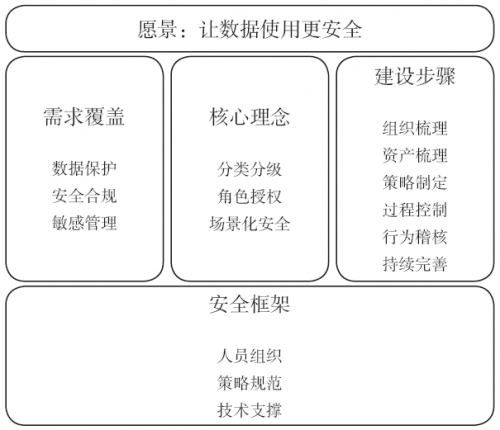 愿景：让数据使用更安全

需求覆盖

数据保护
安全合规
敏感管理

核心理念

分类分级
角色授权
场景化安全

建设步骤

组织梳理
资产梳理
策略制定
过程控制
行为稽核
持续完善

安全框架

人员组织
策略规范
技术支撑